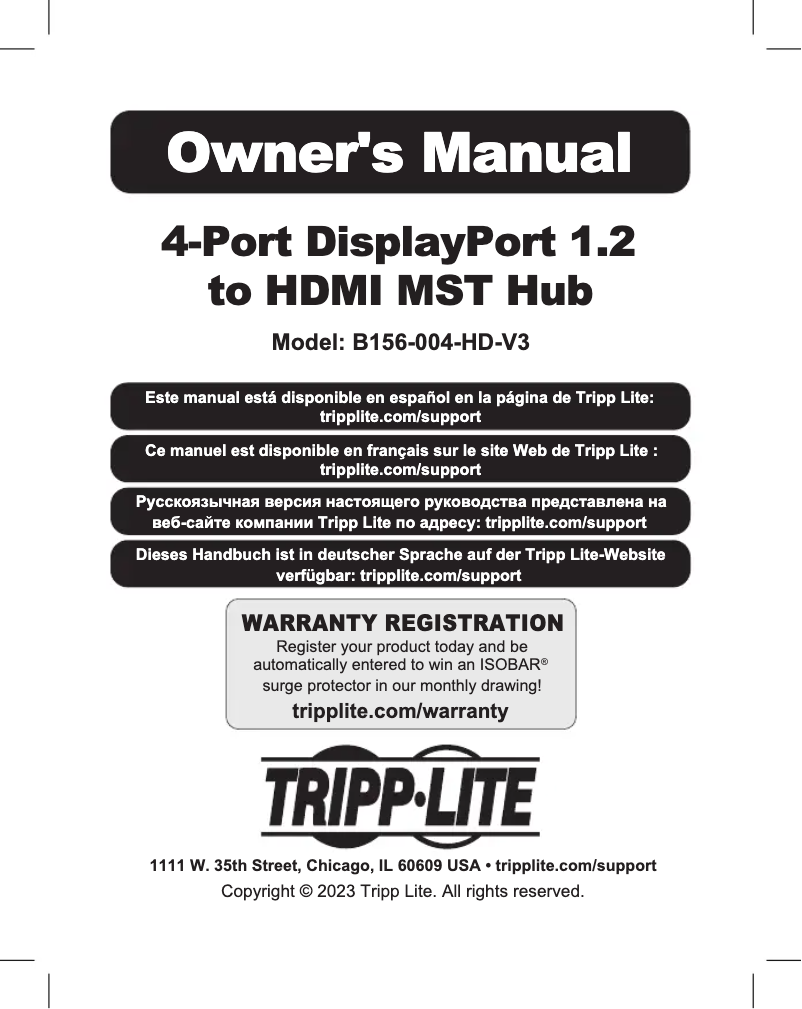 Owner's Manual

4-Port DisplayPort 1.2 to HDMI MST Hub

Model: B156-004-HD-V3

Este manual está disponible en español en la página de Tripp Lite: tripplite.com/support

Ce manuel est disponible en français sur le site Web de Tripp Lite : tripplite.com/support

Русскоязычная версия настоящего руководства представлена на веб-сайте компании Tripp Lite по адресу: tripplite.com/support

Dieses Handbuch ist in deutscher Sprache auf der Tripp Lite-Website verfügbar: tripplite.com/support

WARRANTY REGISTRATION

Register your product today and be automatically entered to win an ISOBAR® surge protector in our monthly drawing!

tripplite.com/warranty

TRIPP·LITE

1111 W. 35th Street, Chicago, IL 60609 USA • tripplite.com/support

Copyright © 2023 Tripp Lite. All rights reserved.